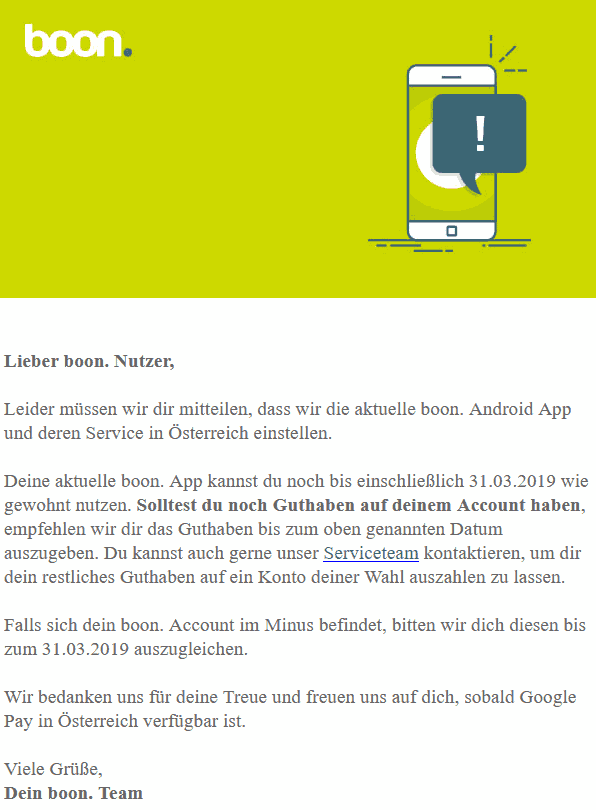 boon.

!

Lieber boon. Nutzer,

Leider müssen wir dir mitteilen, dass wir die aktuelle boon. Android App und deren Service in Österreich einstellen.

Deine aktuelle boon. App kannst du noch bis einschließlich 31.03.2019 wie gewohnt nutzen. Solltest du noch Guthaben auf deinem Account haben, empfehlen wir dir das Guthaben bis zum oben genannten Datum auszugeben. Du kannst auch gerne unser Serviceteam kontaktieren, um dir dein restliches Guthaben auf ein Konto deiner Wahl auszahlen zu lassen.

Falls sich dein boon. Account im Minus befindet, bitten wir dich diesen bis zum 31.03.2019 auszugleichen.

Wir bedanken uns für deine Treue und freuen uns auf dich, sobald Google Pay in Österreich verfügbar ist.

Viele Grüße,
Dein boon. Team